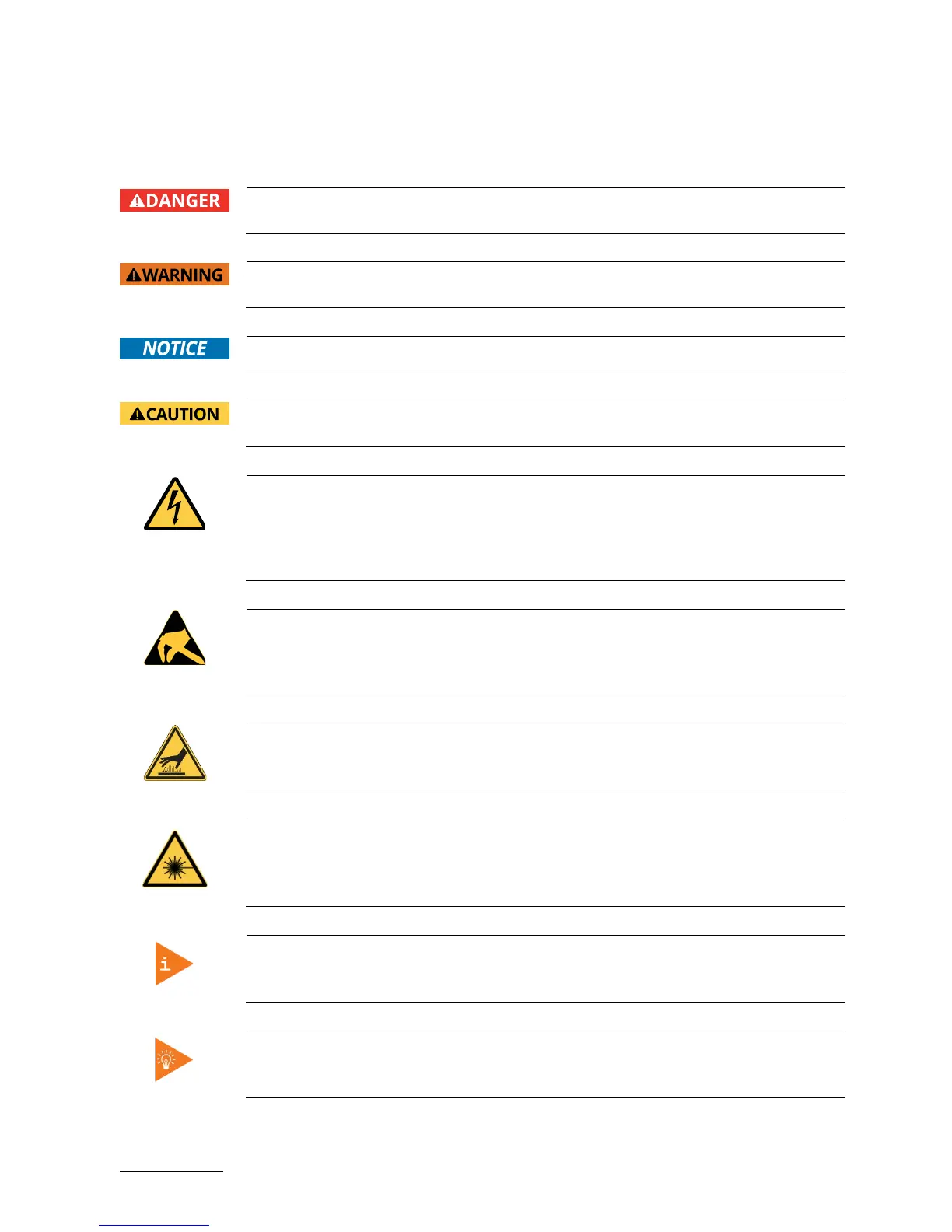 DANGER

WARNING

NOTICE

CAUTION